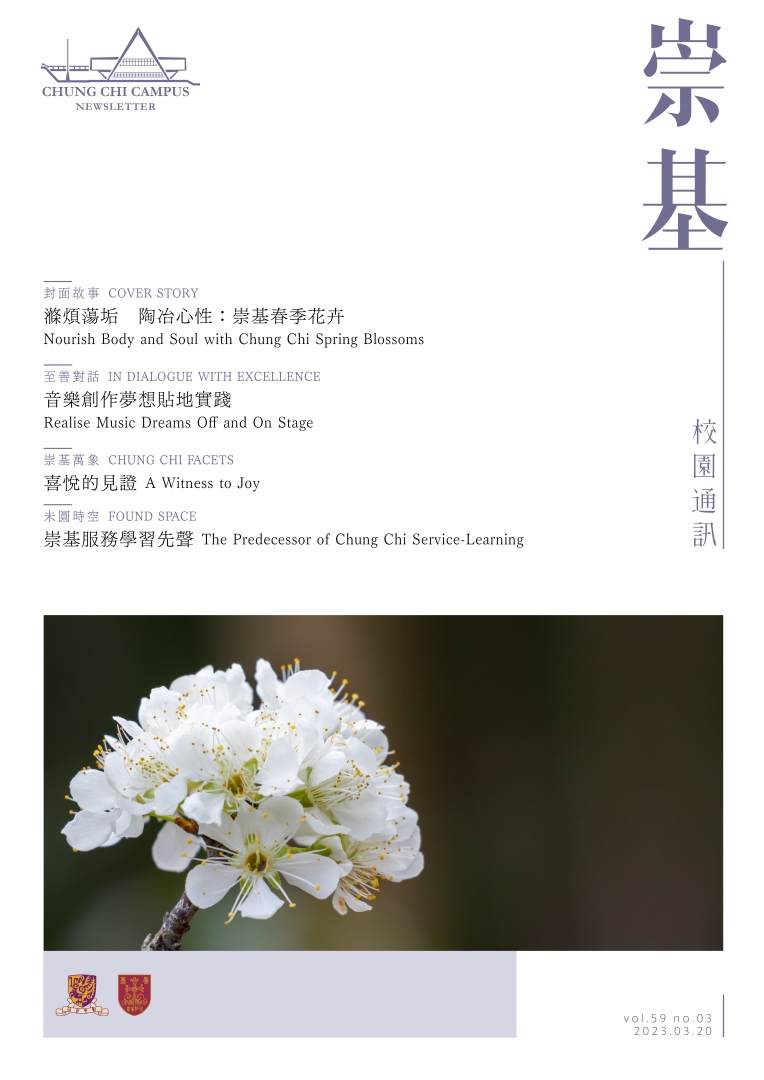 CHUNG CHI CAMPUS
NEWSLETTER

崇基

校園通訊

封面故事 COVER STORY
滌煩蕩垢　陶冶心性：崇基春季花卉
Nourish Body and Soul with Chung Chi Spring Blossoms

至善對話 IN DIALOGUE WITH EXCELLENCE
音樂創作夢想貼地實踐
Realise Music Dreams Off and On Stage

崇基萬象 CHUNG CHI FACETS
喜悅的見證 A Witness to Joy

未圓時空 FOUND SPACE
崇基服務學習先聲 The Predecessor of Chung Chi Service-Learning

vol.59 no.03
2023.03.20